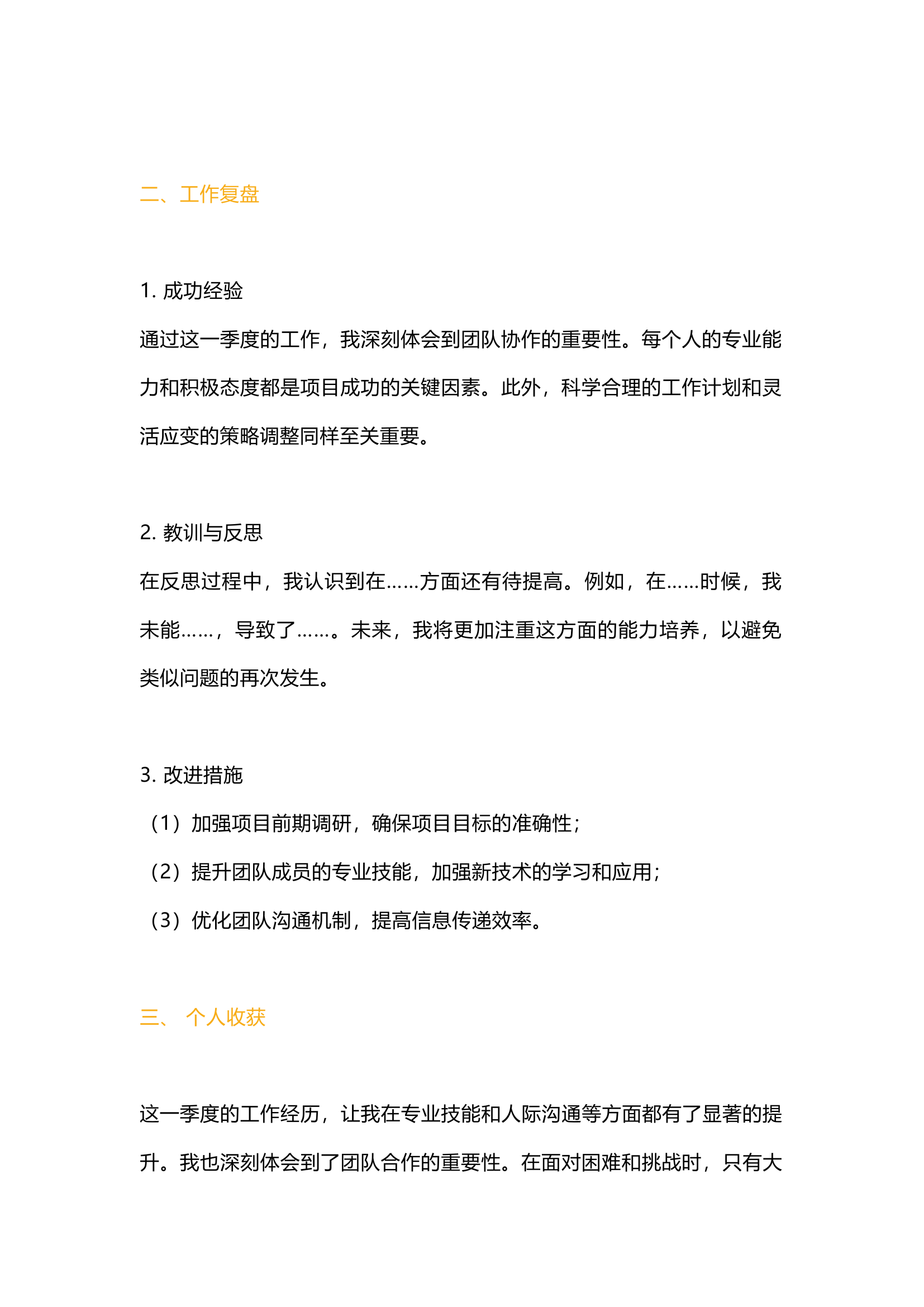 二、工作复盘

1. 成功经验

通过这一季度的工作，我深刻体会到团队协作的重要性。每个人的专业能力和积极态度都是项目成功的关键因素。此外，科学合理的工作计划和灵活应变的策略调整同样至关重要。

2. 教训与反思

在反思过程中，我认识到在……方面还有待提高。例如，在……时候，我未能……，导致了……。未来，我将更加注重这方面的能力培养，以避免类似问题的再次发生。

3. 改进措施

（1）加强项目前期调研，确保项目目标的准确性；

（2）提升团队成员的专业技能，加强新技术的学习和应用；

（3）优化团队沟通机制，提高信息传递效率。

三、 个人收获

这一季度的工作经历，让我在专业技能和人际沟通等方面都有了显著的提升。我也深刻体会到了团队合作的重要性。在面对困难和挑战时，只有大